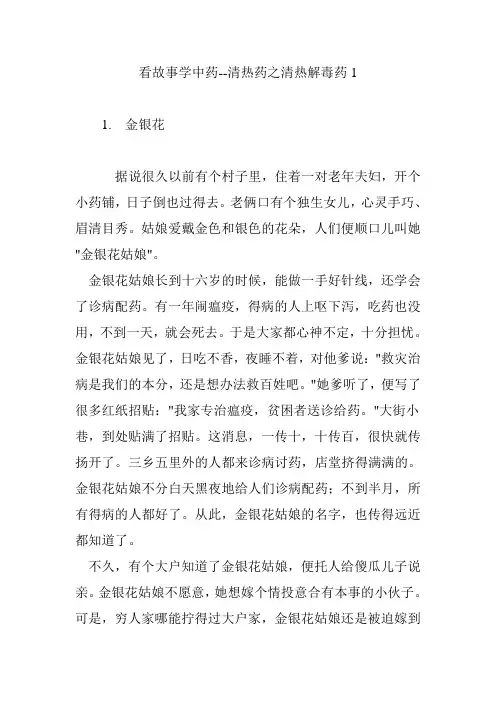 看故事学中药--清热药之清热解毒药 1

1. 金银花

据说很久以前有个村子里，住着一对老年夫妇，开个小药铺，日子倒也过得去。老俩口有个独生女儿，心灵手巧、眉清目秀。姑娘爱戴金色和银色的花朵，人们便顺口儿叫她"金银花姑娘"。

金银花姑娘长到十六岁的时候，能做一手好针线，还学会了诊病配药。有一年闹瘟疫，得病的人上呕下泻，吃药也没用，不到一天，就会死去。于是大家都心神不定，十分担忧。金银花姑娘见了，日吃不香，夜睡不着，对他爹说："救灾治病是我们的本分，还是想办法救百姓吧。"她爹听了，便写了很多红纸招贴："我家专治瘟疫，贫困者送诊给药。"大街小巷，到处贴满了招贴。这消息，一传十，十传百，很快就传扬开了。三乡五里外的人都来诊病讨药，店堂挤得满满的。金银花姑娘不分白天黑夜地给人们诊病配药；不到半月，所有得病的人都好了。从此，金银花姑娘的名字，也传得远近都知道了。

不久，有个大户知道了金银花姑娘，便托人给傻瓜儿子说亲。金银花姑娘不愿意，她想嫁个情投意合有本事的小伙子。可是，穷人家哪能拧得过大户家，金银花姑娘还是被迫嫁到